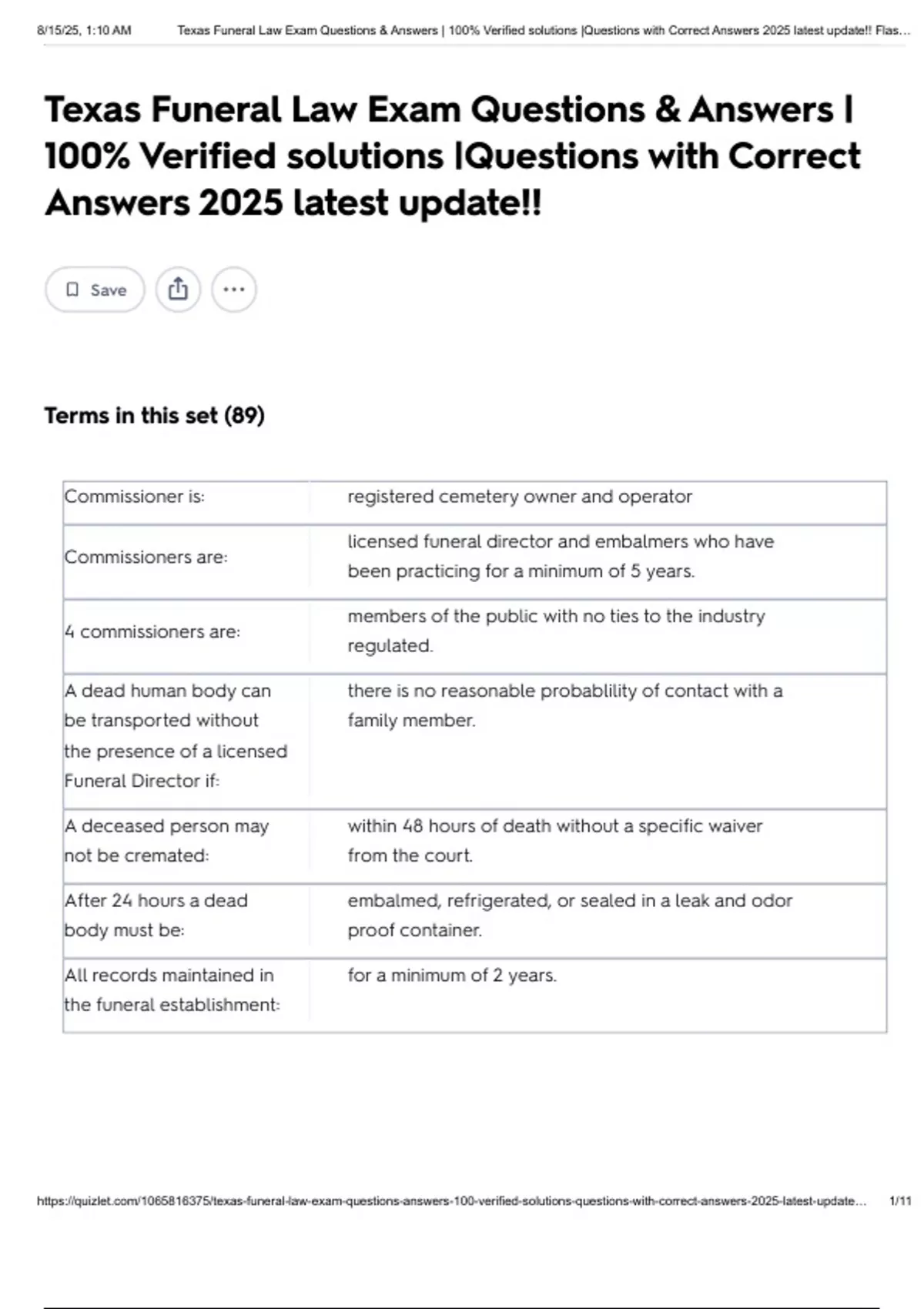 8/15/25, 1:10 AM Texas Funeral Law Exam Questions & Answers | 100% Verified solutions |Questions with Correct Answers 2025 latest update!! Flas…

Texas Funeral Law Exam Questions & Answers | 100% Verified solutions |Questions with Correct Answers 2025 latest update!!

Save

Terms in this set (89)

| Commissioner is: | registered cemetery owner and operator |
|---|---|
| Commissioners are: | licensed funeral director and embalmers who have been practicing for a minimum of 5 years. |
| 4 commissioners are: | members of the public with no ties to the industry regulated. |
| A dead human body can be transported without the presence of a licensed Funeral Director if: | there is no reasonable probablility of contact with a family member. |
| A deceased person may not be cremated: | within 48 hours of death without a specific waiver from the court. |
| After 24 hours a dead body must be: | embalmed, refrigerated, or sealed in a leak and odor proof container. |
| All records maintained in the funeral establishment: | for a minimum of 2 years. |

https://quizlet.com/1065816375/texas-funeral-law-exam-questions-answers-100-verified-solutions-questions-with-correct-answers-2025-latest-update… 1/11